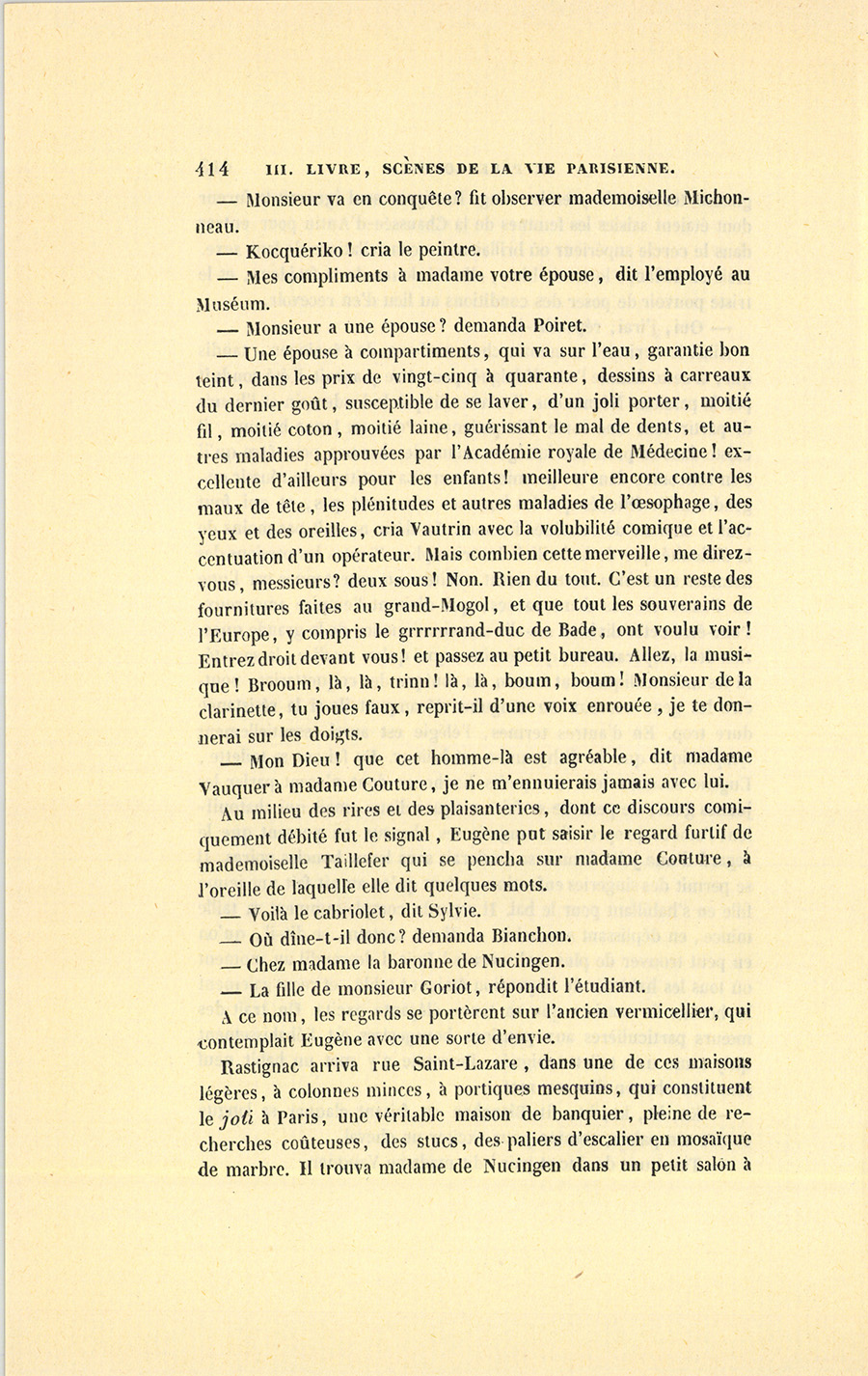 414 III. LIVRE, SCÈNES DE LA VIE PARISIENNE.

— Monsieur va en conquête? fit observer mademoiselle Michonneau.

— Kocquériko! cria le peintre.

— Mes compliments à madame votre épouse, dit l'employé au Muséum.

— Monsieur a une épouse? demanda Poiret.

— Une épouse à compartiments, qui va sur l'eau, garantie bon teint, dans les prix de vingt-cinq à quarante, dessins à carreaux du dernier goût, susceptible de se laver, d'un joli porter, moitié fil, moitié coton, moitié laine, guérissant le mal de dents, et autres maladies approuvées par l'Académie royale de Médecine! excellente d'ailleurs pour les enfants! meilleure encore contre les maux de tête, les plénitudes et autres maladies de l'œsophage, des yeux et des oreilles, cria Vautrin avec la volubilité comique et l'accentuation d'un opérateur. Mais combien cette merveille, me direz-vous, messieurs? deux sous! Non. Rien du tout. C'est un reste des fournitures faites au grand-Mogol, et que tout les souverains de l'Europe, y compris le grrrrrrand-duc de Bade, ont voulu voir! Entrez droit devant vous! et passez au petit bureau. Allez, la musique! Brooum, là, là, trinn! là, là, boum, boum! Monsieur de la clarinette, tu joues faux, reprit-il d'une voix enrouée, je te donnerai sur les doigts.

— Mon Dieu! que cet homme-là est agréable, dit madame Vauquer à madame Couture, je ne m'ennuierais jamais avec lui.

Au milieu des rires et des plaisanteries, dont ce discours comiquement débité fut le signal, Eugène put saisir le regard furtif de mademoiselle Taillefer qui se pencha sur madame Couture, à l'oreille de laquelle elle dit quelques mots.

— Voilà le cabriolet, dit Sylvie.

— Où dîne-t-il donc? demanda Bianchon.

— Chez madame la baronne de Nucingen.

— La fille de monsieur Goriot, répondit l'étudiant.

A ce nom, les regards se portèrent sur l'ancien vermicellier, qui contemplait Eugène avec une sorte d'envie.

Rastignac arriva rue Saint-Lazare, dans une de ces maisons légères, à colonnes minces, à portiques mesquins, qui constituent le joli à Paris, une véritable maison de banquier, pleine de recherches coûteuses, des stucs, des paliers d'escalier en mosaïque de marbre. Il trouva madame de Nucingen dans un petit salon à